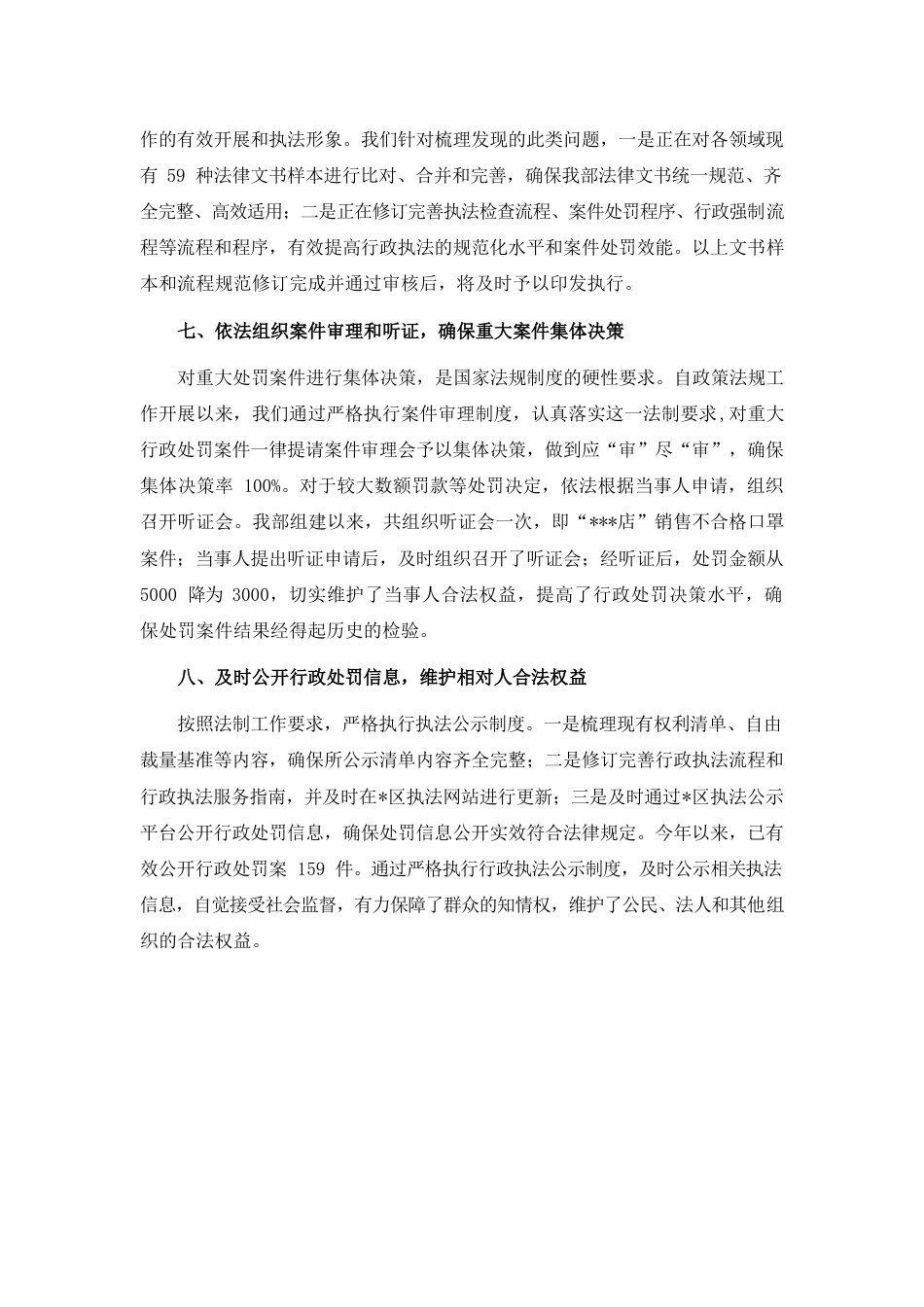 作的有效开展和执法形象。我们针对梳理发现的此类问题，一是正在对各领域现有 59 种法律文书样本进行比对、合并和完善，确保我部法律文书统一规范、齐全完整、高效适用；二是正在修订完善执法检查流程、案件处罚程序、行政强制流程等流程和程序，有效提高行政执法的规范化水平和案件处罚效能。以上文书样本和流程规范修订完成并通过审核后，将及时予以印发执行。

七、依法组织案件审理和听证，确保重大案件集体决策

对重大处罚案件进行集体决策，是国家法规制度的硬性要求。自政策法规工作开展以来，我们通过严格执行案件审理制度，认真落实这一法制要求,对重大行政处罚案件一律提请案件审理会予以集体决策，做到应“审”尽“审”，确保集体决策率 100%。对于较大数额罚款等处罚决定，依法根据当事人申请，组织召开听证会。我部组建以来，共组织听证会一次，即“***店”销售不合格口罩案件；当事人提出听证申请后，及时组织召开了听证会；经听证后，处罚金额从 5000 降为 3000，切实维护了当事人合法权益，提高了行政处罚决策水平，确保处罚案件结果经得起历史的检验。

八、及时公开行政处罚信息，维护相对人合法权益

按照法制工作要求，严格执行执法公示制度。一是梳理现有权利清单、自由裁量基准等内容，确保所公示清单内容齐全完整；二是修订完善行政执法流程和行政执法服务指南，并及时在*区执法网站进行更新；三是及时通过*区执法公示平台公开行政处罚信息，确保处罚信息公开实效符合法律规定。今年以来，已有效公开行政处罚案 159 件。通过严格执行行政执法公示制度，及时公示相关执法信息，自觉接受社会监督，有力保障了群众的知情权，维护了公民、法人和其他组织的合法权益。